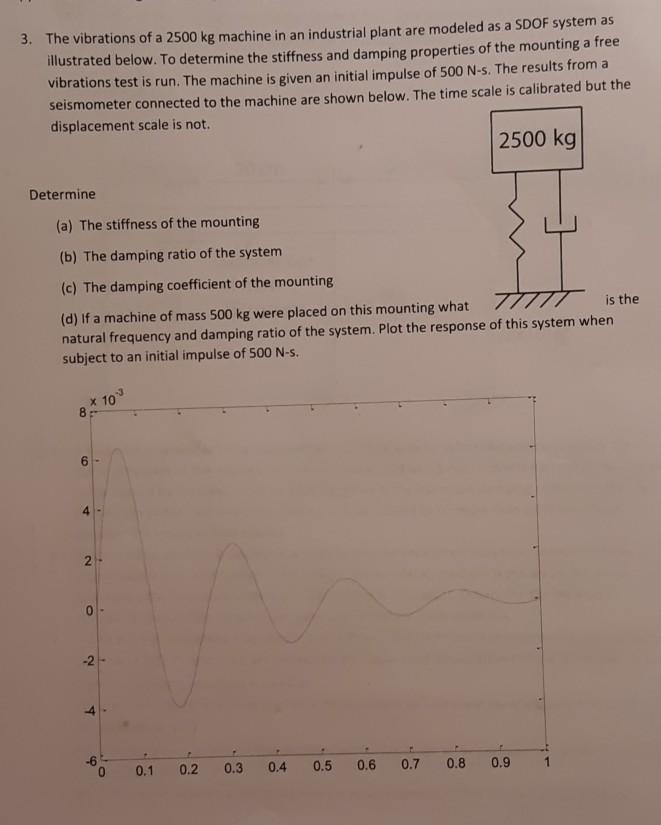 3. The vibrations of a 2500 kg machine in an industrial plant are modeled as a SDOF system as illustrated below. To determine the stiffness and damping properties of the mounting a free vibrations test is run. The machine is given an initial impulse of 500 N-s. The results from a seismometer connected to the machine are shown below. The time scale is calibrated but the displacement scale is not.

2500 kg

Determine

(a) The stiffness of the mounting

(b) The damping ratio of the system

(c) The damping coefficient of the mounting

(d) If a machine of mass 500 kg were placed on this mounting what is the natural frequency and damping ratio of the system. Plot the response of this system when subject to an initial impulse of 500 N-s.

$\times 10^{-3}$
8
6
4
2
0
-2
-4
-6
0 0.1 0.2 0.3 0.4 0.5 0.6 0.7 0.8 0.9 1